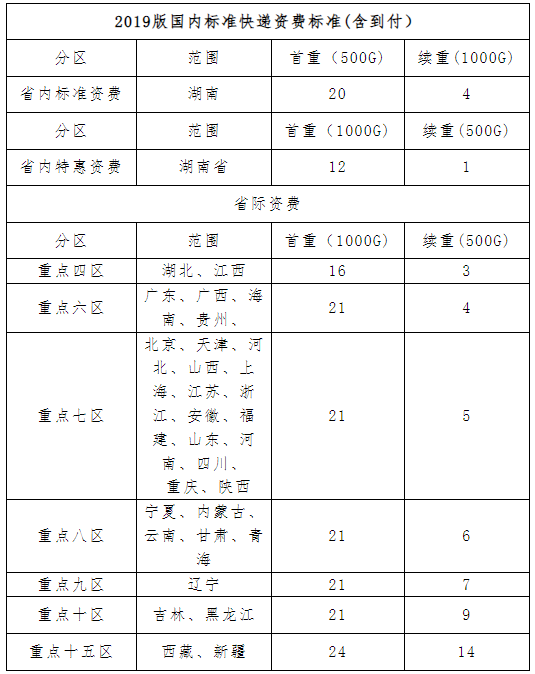 | 2019版国内标准快递资费标准(含到付) | | | |
|---|---|---|---|
| 分区 | 范围 | 首重（500G） | 续重(1000G) |
| 省内标准资费 | 湖南 | 20 | 4 |
| 分区 | 范围 | 首重（1000G） | 续重(500G) |
| 省内特惠资费 | 湖南省 | 12 | 1 |
| 省际资费 | | | |
| 分区 | 范围 | 首重（1000G） | 续重(500G) |
| 重点四区 | 湖北、江西 | 16 | 3 |
| 重点六区 | 广东、广西、海南、贵州、 | 21 | 4 |
| 重点七区 | 北京、天津、河北、山西、上海、江苏、浙江、安徽、福建、山东、河南、四川、重庆、陕西 | 21 | 5 |
| 重点八区 | 宁夏、内蒙古、云南、甘肃、青海 | 21 | 6 |
| 重点九区 | 辽宁 | 21 | 7 |
| 重点十区 | 吉林、黑龙江 | 21 | 9 |
| 重点十五区 | 西藏、新疆 | 24 | 14 |